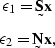 $\epsilon_1 = \underset{\sim}{\mathbf{S}}\mathbf{x}$

$\epsilon_2 = \underset{\sim}{\mathbf{N}}\mathbf{x},$